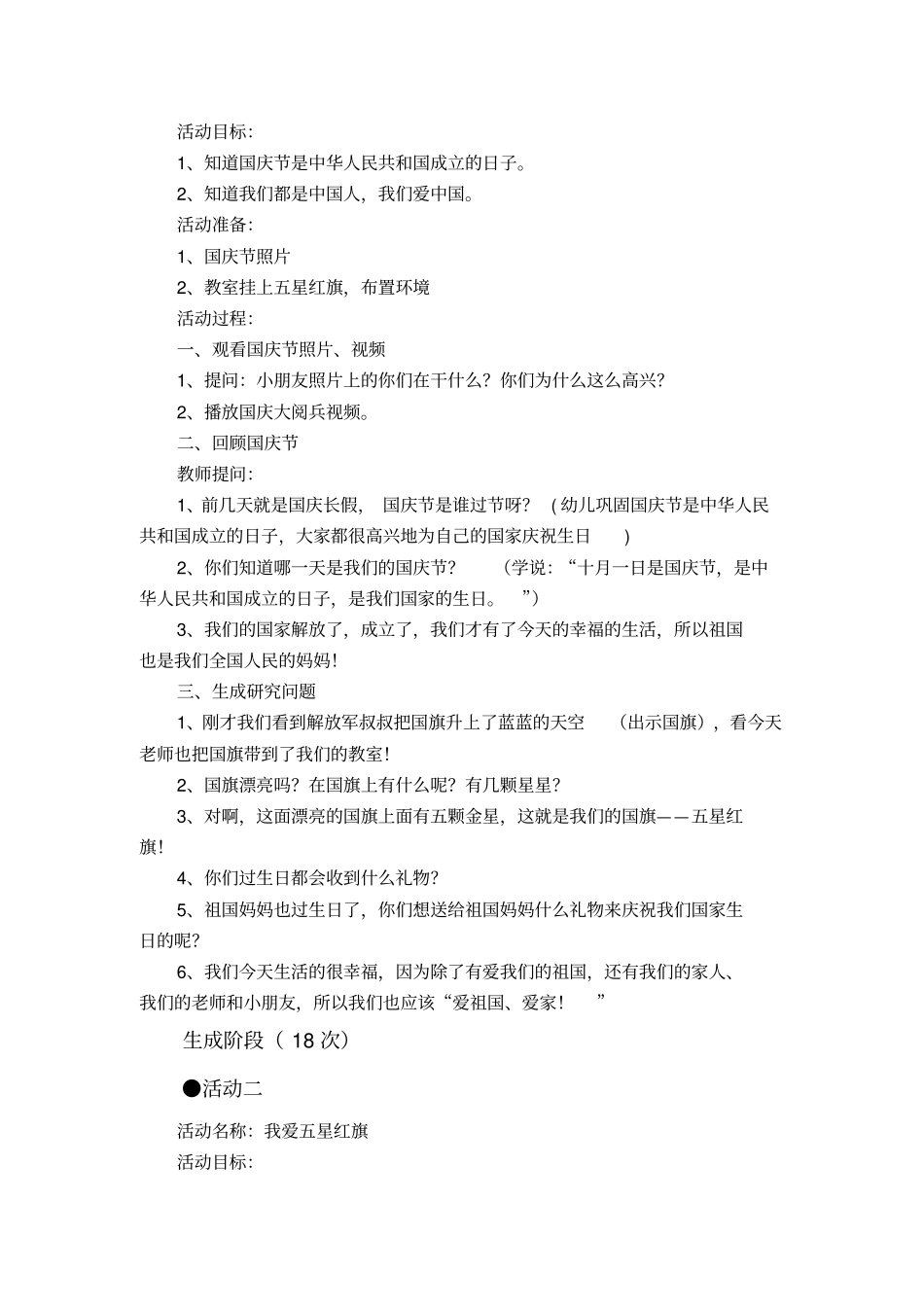 活动目标:

1、知道国庆节是中华人民共和国成立的日子。

2、知道我们都是中国人，我们爱中国。

活动准备:

1、国庆节照片

2、教室挂上五星红旗，布置环境

活动过程:

一、观看国庆节照片、视频

1、提问：小朋友照片上的你们在干什么？你们为什么这么高兴？

2、播放国庆大阅兵视频。

二、回顾国庆节

教师提问:

1、前几天就是国庆长假，国庆节是谁过节呀？（幼儿巩固国庆节是中华人民共和国成立的日子，大家都很高兴地为自己的国家庆祝生日）

2、你们知道哪一天是我们的国庆节？（学说：“十月一日是国庆节，是中华人民共和国成立的日子，是我们国家的生日。”）

3、我们的国家解放了，成立了，我们才有了今天的幸福的生活，所以祖国也是我们全国人民的妈妈！

三、生成研究问题

1、刚才我们看到解放军叔叔把国旗升上了蓝蓝的天空（出示国旗），看今天老师也把国旗带到了我们的教室！

2、国旗漂亮吗？在国旗上有什么呢？有几颗星星？

3、对啊，这面漂亮的国旗上面有五颗金星，这就是我们的国旗——五星红旗！

4、你们过生日都会收到什么礼物？

5、祖国妈妈也过生日了，你们想送给祖国妈妈什么礼物来庆祝我们国家生日的呢？

6、我们今天生活的很幸福，因为除了有爱我们的祖国，还有我们的家人、我们的老师和小朋友，所以我们也应该“爱祖国、爱家！”

生成阶段（18 次）

●活动二

活动名称：我爱五星红旗

活动目标: